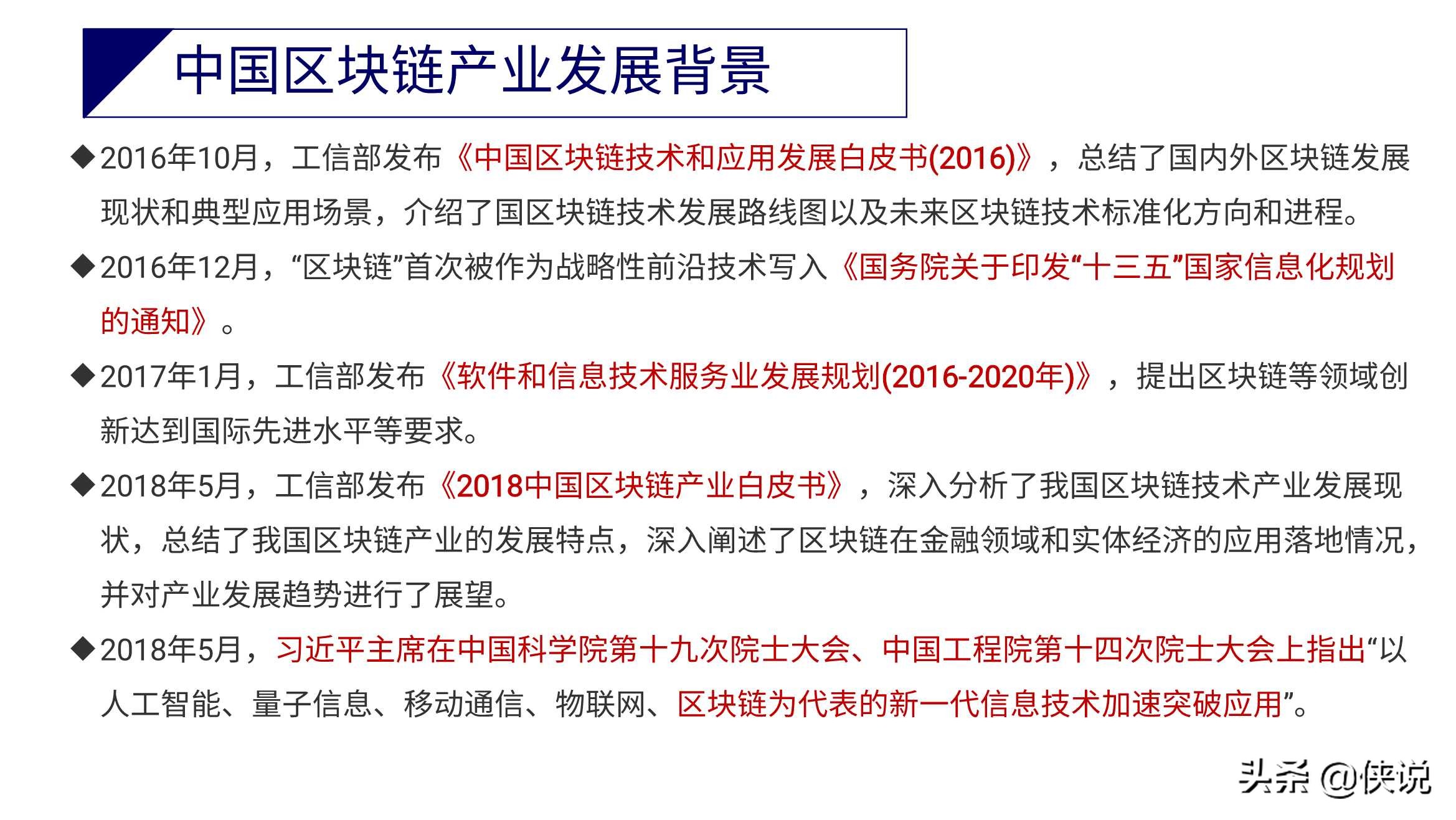 中国区块链产业发展背景

◆2016年10月，工信部发布《中国区块链技术和应用发展白皮书(2016)》，总结了国内外区块链发展现状和典型应用场景，介绍了国区块链技术发展路线图以及未来区块链技术标准化方向和进程。

◆2016年12月，“区块链”首次被作为战略性前沿技术写入《国务院关于印发“十三五”国家信息化规划的通知》。

◆2017年1月，工信部发布《软件和信息技术服务业发展规划(2016-2020年)》，提出区块链等领域创新达到国际先进水平等要求。

◆2018年5月，工信部发布《2018中国区块链产业白皮书》，深入分析了我国区块链技术产业发展现状，总结了我国区块链产业的发展特点，深入阐述了区块链在金融领域和实体经济的应用落地情况，并对产业发展趋势进行了展望。

◆2018年5月，习近平主席在中国科学院第十九次院士大会、中国工程院第十四次院士大会上指出“以人工智能、量子信息、移动通信、物联网、区块链为代表的新一代信息技术加速突破应用”。

头条 @侠说